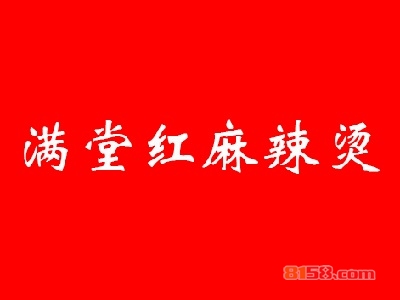 满堂红麻辣烫

8158.com